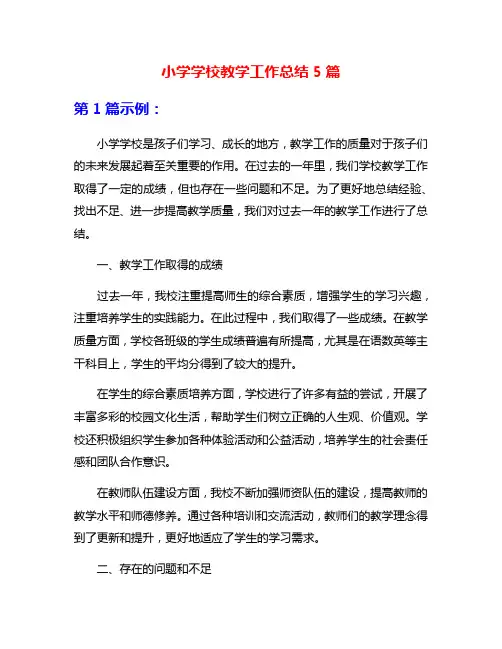 小学学校教学工作总结 5 篇

第 1 篇示例：

小学学校是孩子们学习、成长的地方，教学工作的质量对于孩子们的未来发展起着至关重要的作用。在过去的一年里，我们学校教学工作取得了一定的成绩，但也存在一些问题和不足。为了更好地总结经验、找出不足、进一步提高教学质量，我们对过去一年的教学工作进行了总结。

一、教学工作取得的成绩

过去一年，我校注重提高师生的综合素质，增强学生的学习兴趣，注重培养学生的实践能力。在此过程中，我们取得了一些成绩。在教学质量方面，学校各班级的学生成绩普遍有所提高，尤其是在语数英等主干科目上，学生的平均分得到了较大的提升。

在学生的综合素质培养方面，学校进行了许多有益的尝试，开展了丰富多彩的校园文化生活，帮助学生们树立正确的人生观、价值观。学校还积极组织学生参加各种体验活动和公益活动，培养学生的社会责任感和团队合作意识。

在教师队伍建设方面，我校不断加强师资队伍的建设，提高教师的教学水平和师德修养。通过各种培训和交流活动，教师们的教学理念得到了更新和提升，更好地适应了学生的学习需求。

二、存在的问题和不足